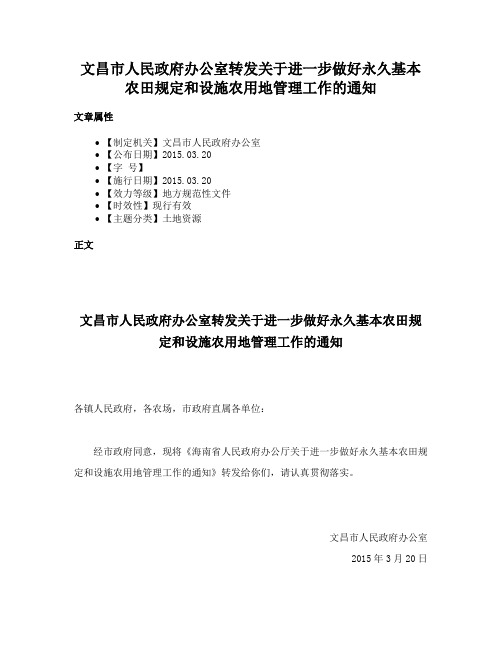 文昌市人民政府办公室转发关于进一步做好永久基本农田规定和设施农用地管理工作的通知

文章属性

• 【制定机关】文昌市人民政府办公室
• 【公布日期】2015.03.20
• 【字 号】
• 【施行日期】2015.03.20
• 【效力等级】地方规范性文件
• 【时效性】现行有效
• 【主题分类】土地资源

正文

文昌市人民政府办公室转发关于进一步做好永久基本农田规定和设施农用地管理工作的通知

各镇人民政府，各农场，市政府直属各单位：

经市政府同意，现将《海南省人民政府办公厅关于进一步做好永久基本农田规定和设施农用地管理工作的通知》转发给你们，请认真贯彻落实。

文昌市人民政府办公室

2015 年 3 月 20 日